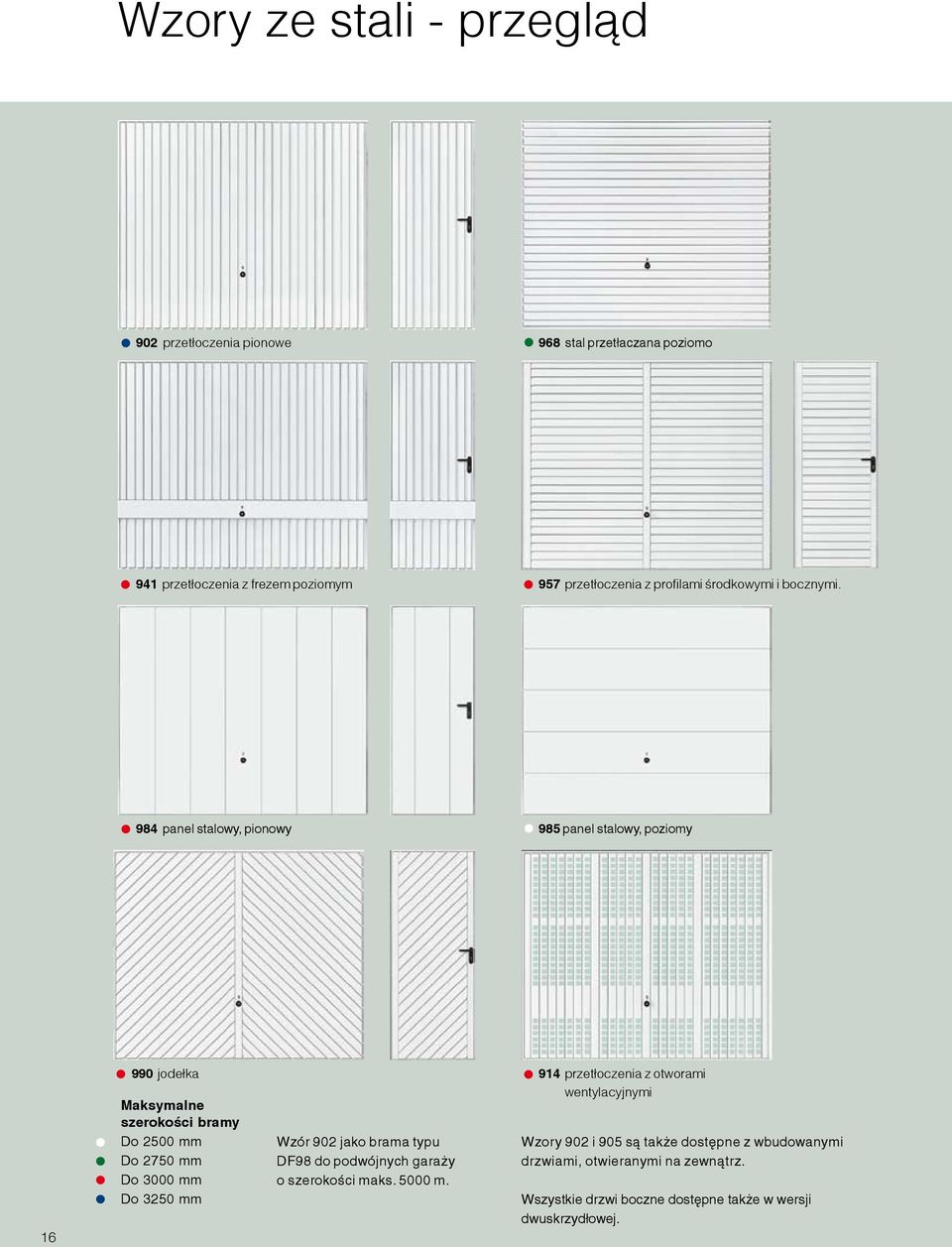 Wzory ze stali - przegląd

902 przetłoczenia pionowe

968 stal przetłaczana poziomo

941 przetłoczenia z frezem poziomym

957 przetłoczenia z profilami środkowymi i bocznymi.

984 panel stalowy, pionowy

985 panel stalowy, poziomy

990 jodełka

914 przetłoczenia z otworami wentylacyjnymi

Maksymalne szerokości bramy
Do 2500 mm
Do 2750 mm
Do 3000 mm
Do 3250 mm

Wzór 902 jako brama typu DF98 do podwójnych garaży o szerokości maks. 5000 m.

Wzory 902 i 905 są także dostępne z wbudowanymi drzwiami, otwieranymi na zewnątrz.

Wszystkie drzwi boczne dostępne także w wersji dwuskrzydłowej.

16